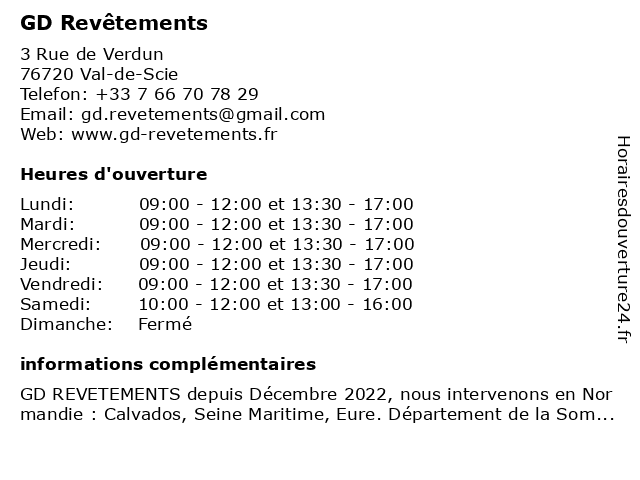 GD Revêtements

3 Rue de Verdun
76720 Val-de-Scie
Telefon: +33 7 66 70 78 29
Email: gd.revetements@gmail.com
Web: www.gd-revetements.fr

Heures d'ouverture

| | |
|---|---|
| Lundi: | 09:00 - 12:00 et 13:30 - 17:00 |
| Mardi: | 09:00 - 12:00 et 13:30 - 17:00 |
| Mercredi: | 09:00 - 12:00 et 13:30 - 17:00 |
| Jeudi: | 09:00 - 12:00 et 13:30 - 17:00 |
| Vendredi: | 09:00 - 12:00 et 13:30 - 17:00 |
| Samedi: | 10:00 - 12:00 et 13:00 - 16:00 |
| Dimanche: | Fermé |

informations complémentaires

GD REVETEMENTS depuis Décembre 2022, nous intervenons en Normandie : Calvados, Seine Maritime, Eure. Département de la Som...

Horairesdouverture24.fr